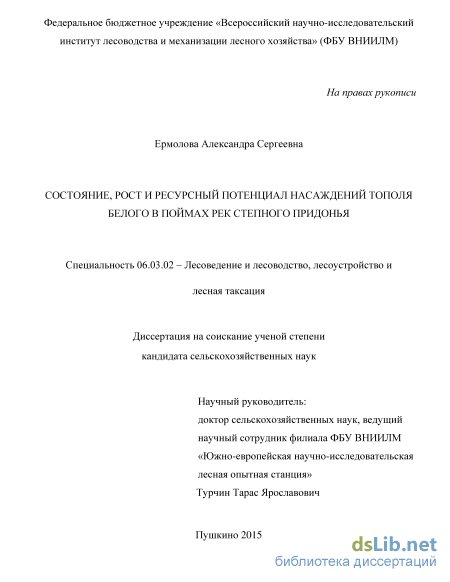 Федеральное бюджетное учреждение «Всероссийский научно-исследовательский институт лесоводства и механизации лесного хозяйства» (ФБУ ВНИИЛМ)

На правах рукописи

Ермолова Александра Сергеевна

СОСТОЯНИЕ, РОСТ И РЕСУРСНЫЙ ПОТЕНЦИАЛ НАСАЖДЕНИЙ ТОПОЛЯ БЕЛОГО В ПОЙМАХ РЕК СТЕПНОГО ПРИДОНЬЯ

Специальность 06.03.02 – Лесоведение и лесоводство, лесоустройство и лесная таксация

Диссертация на соискание ученой степени кандидата сельскохозяйственных наук

Научный руководитель:
доктор сельскохозяйственных наук, ведущий научный сотрудник филиала ФБУ ВНИИЛМ «Южно-европейская научно-исследовательская лесная опытная станция»
Турчин Тарас Ярославович

Пушкино 2015

dsLib.net
библиотека диссертаций